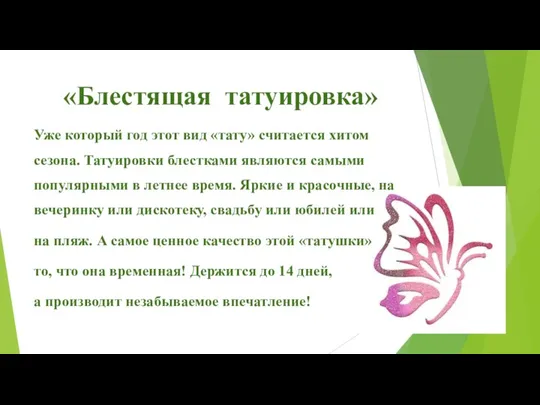 «Блестящая татуировка»

Уже который год этот вид «тату» считается хитом сезона. Татуировки блестками являются самыми популярными в летнее время. Яркие и красочные, на вечеринку или дискотеку, свадьбу или юбилей или на пляж. А самое ценное качество этой «татушки» то, что она временная! Держится до 14 дней, а производит незабываемое впечатление!